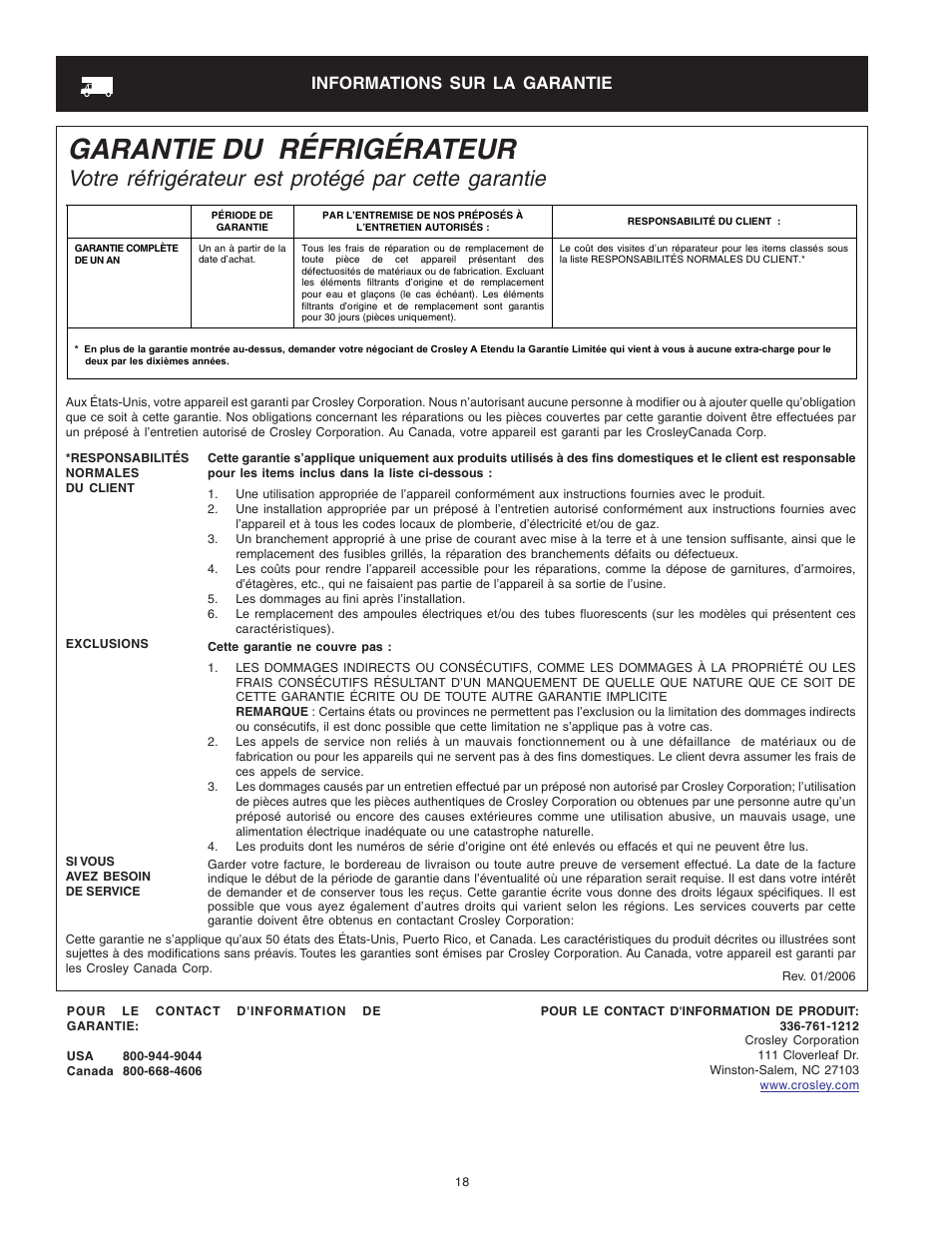 INFORMATIONS SUR LA GARANTIE

GARANTIE DU RÉFRIGÉRATEUR

Votre réfrigérateur est protégé par cette garantie

| | PÉRIODE DE GARANTIE | PAR L'ENTREMISE DE NOS PRÉPOSÉS À L'ENTRETIEN AUTORISÉS : | RESPONSABILITÉ DU CLIENT : |
|---|---|---|---|
| GARANTIE COMPLÈTE DE UN AN | Un an à partir de la date d'achat. | Tous les frais de réparation ou de remplacement de toute pièce de cet appareil présentant des défectuosités de matériaux ou de fabrication. Excluant les éléments filtrants d'origine et de remplacement pour eau et glaçons (le cas échéant). Les éléments filtrants d'origine et de remplacement sont garantis pour 30 jours (pièces uniquement). | Le coût des visites d'un réparateur pour les items classés sous la liste RESPONSABILITÉS NORMALES DU CLIENT.* |

* En plus de la garantie montrée au-dessus, demander votre négociant de Crosley A Etendu la Garantie Limitée qui vient à vous à aucune extra-charge pour le deux par les dixièmes années.

Aux États-Unis, votre appareil est garanti par Crosley Corporation. Nous n'autorisant aucune personne à modifier ou à ajouter quelle qu'obligation que ce soit à cette garantie. Nos obligations concernant les réparations ou les pièces couvertes par cette garantie doivent être effectuées par un préposé à l'entretien autorisé de Crosley Corporation. Au Canada, votre appareil est garanti par les CrosleyCanada Corp.

*RESPONSABILITÉS NORMALES DU CLIENT

Cette garantie s'applique uniquement aux produits utilisés à des fins domestiques et le client est responsable pour les items inclus dans la liste ci-dessous :
1. Une utilisation appropriée de l'appareil conformément aux instructions fournies avec le produit.
2. Une installation appropriée par un préposé à l'entretien autorisé conformément aux instructions fournies avec l'appareil et à tous les codes locaux de plomberie, d'électricité et/ou de gaz.
3. Un branchement approprié à une prise de courant avec mise à la terre et à une tension suffisante, ainsi que le remplacement des fusibles grillés, la réparation des branchements défaits ou défectueux.
4. Les coûts pour rendre l'appareil accessible pour les réparations, comme la dépose de garnitures, d'armoires, d'étagères, etc., qui ne faisaient pas partie de l'appareil à sa sortie de l'usine.
5. Les dommages au fini après l'installation.
6. Le remplacement des ampoules électriques et/ou des tubes fluorescents (sur les modèles qui présentent ces caractéristiques).

EXCLUSIONS

Cette garantie ne couvre pas :
1. LES DOMMAGES INDIRECTS OU CONSÉCUTIFS, COMME LES DOMMAGES À LA PROPRIÉTÉ OU LES FRAIS CONSÉCUTIFS RÉSULTANT D'UN MANQUEMENT DE QUELLE QUE NATURE QUE CE SOIT DE CETTE GARANTIE ÉCRITE OU DE TOUTE AUTRE GARANTIE IMPLICITE
REMARQUE : Certains états ou provinces ne permettent pas l'exclusion ou la limitation des dommages indirects ou consécutifs, il est donc possible que cette limitation ne s'applique pas à votre cas.
2. Les appels de service non reliés à un mauvais fonctionnement ou à une défaillance de matériaux ou de fabrication ou pour les appareils qui ne servent pas à des fins domestiques. Le client devra assumer les frais de ces appels de service.
3. Les dommages causés par un entretien effectué par un préposé non autorisé par Crosley Corporation; l'utilisation de pièces autres que les pièces authentiques de Crosley Corporation ou obtenues par une personne autre qu'un préposé autorisé ou encore des causes extérieures comme une utilisation abusive, un mauvais usage, une alimentation électrique inadéquate ou une catastrophe naturelle.
4. Les produits dont les numéros de série d'origine ont été enlevés ou effacés et qui ne peuvent être lus.

SI VOUS AVEZ BESOIN DE SERVICE

Garder votre facture, le bordereau de livraison ou toute autre preuve de versement effectué. La date de la facture indique le début de la période de garantie dans l'éventualité où une réparation serait requise. Il est dans votre intérêt de demander et de conserver tous les reçus. Cette garantie écrite vous donne des droits légaux spécifiques. Il est possible que vous ayez également d'autres droits qui varient selon les régions. Les services couverts par cette garantie doivent être obtenus en contactant Crosley Corporation:

Cette garantie ne s'applique qu'aux 50 états des États-Unis, Puerto Rico, et Canada. Les caractéristiques du produit décrites ou illustrées sont sujettes à des modifications sans préavis. Toutes les garanties sont émises par Crosley Corporation. Au Canada, votre appareil est garanti par les Crosley Canada Corp.

Rev. 01/2006

POUR LE CONTACT D'INFORMATION DE GARANTIE:

USA 800-944-9044
Canada 800-668-4606

POUR LE CONTACT D'INFORMATION DE PRODUIT:
336-761-1212
Crosley Corporation
111 Cloverleaf Dr.
Winston-Salem, NC 27103
www.crosley.com

18